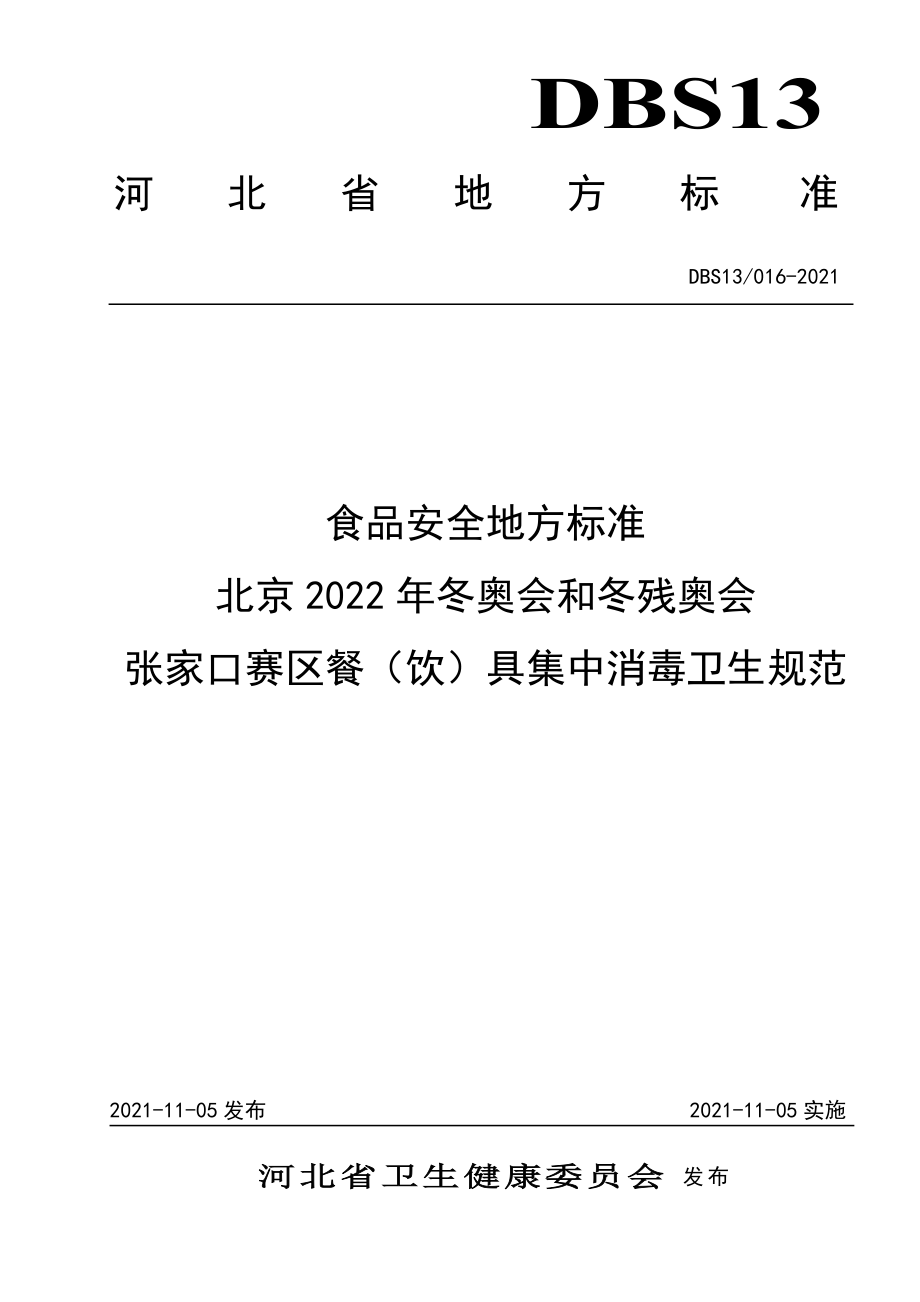 DBS13

河北省地方标准

DBS13/016-2021

食品安全地方标准

北京 2022 年冬奥会和冬残奥会

张家口赛区餐（饮）具集中消毒卫生规范

2021-11-05 发布

2021-11-05 实施

河北省卫生健康委员会 发布